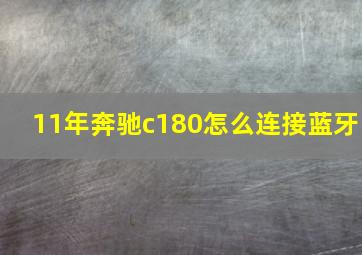 11年奔驰c180怎么连接蓝牙